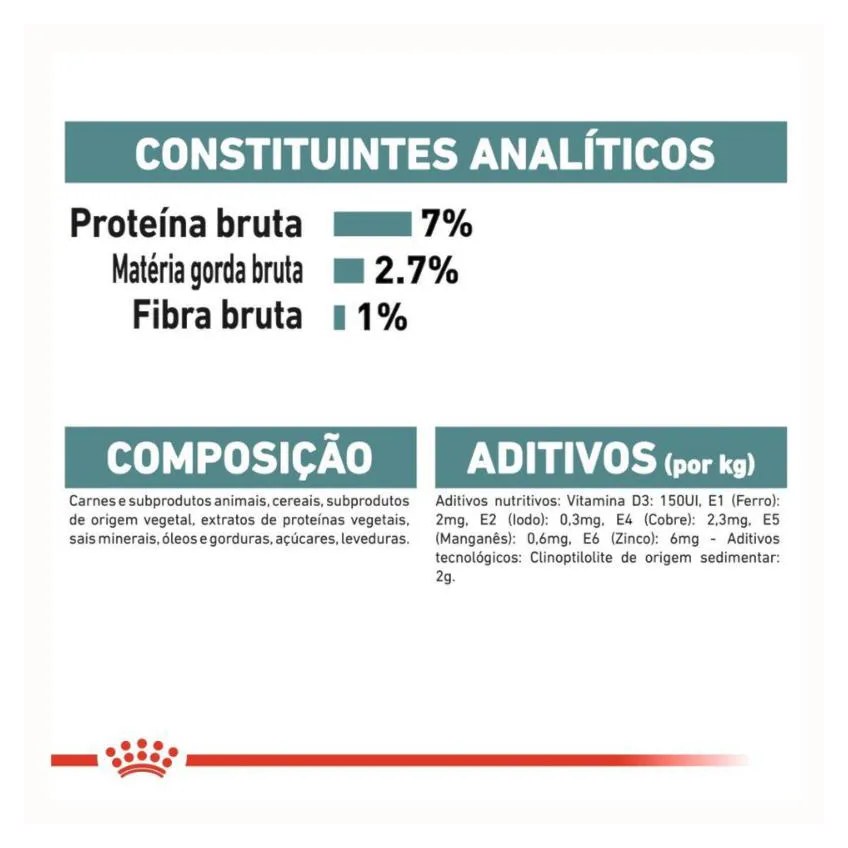 CONSTITUINTES ANALÍTICOS

Proteína bruta 7%
Matéria gorda bruta 2.7%
Fibra bruta 1%

COMPOSIÇÃO

Carnes e subprodutos animais, cereais, subprodutos de origem vegetal, extratos de proteínas vegetais, sais minerais, óleos e gorduras, açúcares, leveduras.

ADITIVOS (por kg)

Aditivos nutritivos: Vitamina D3: 150UI, E1 (Ferro): 2mg, E2 (Iodo): 0,3mg, E4 (Cobre): 2,3mg, E5 (Manganês): 0,6mg, E6 (Zinco): 6mg - Aditivos tecnológicos: Clinoptilolite de origem sedimentar: 2g.